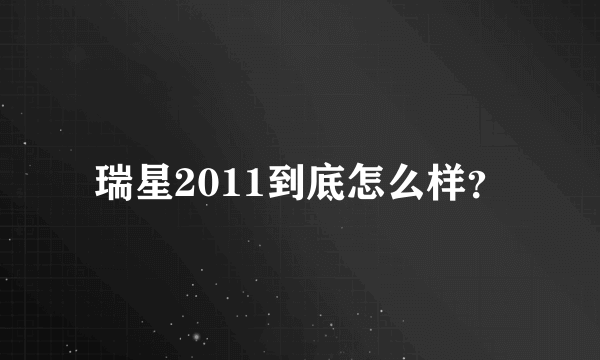 瑞星2011到底怎么样?